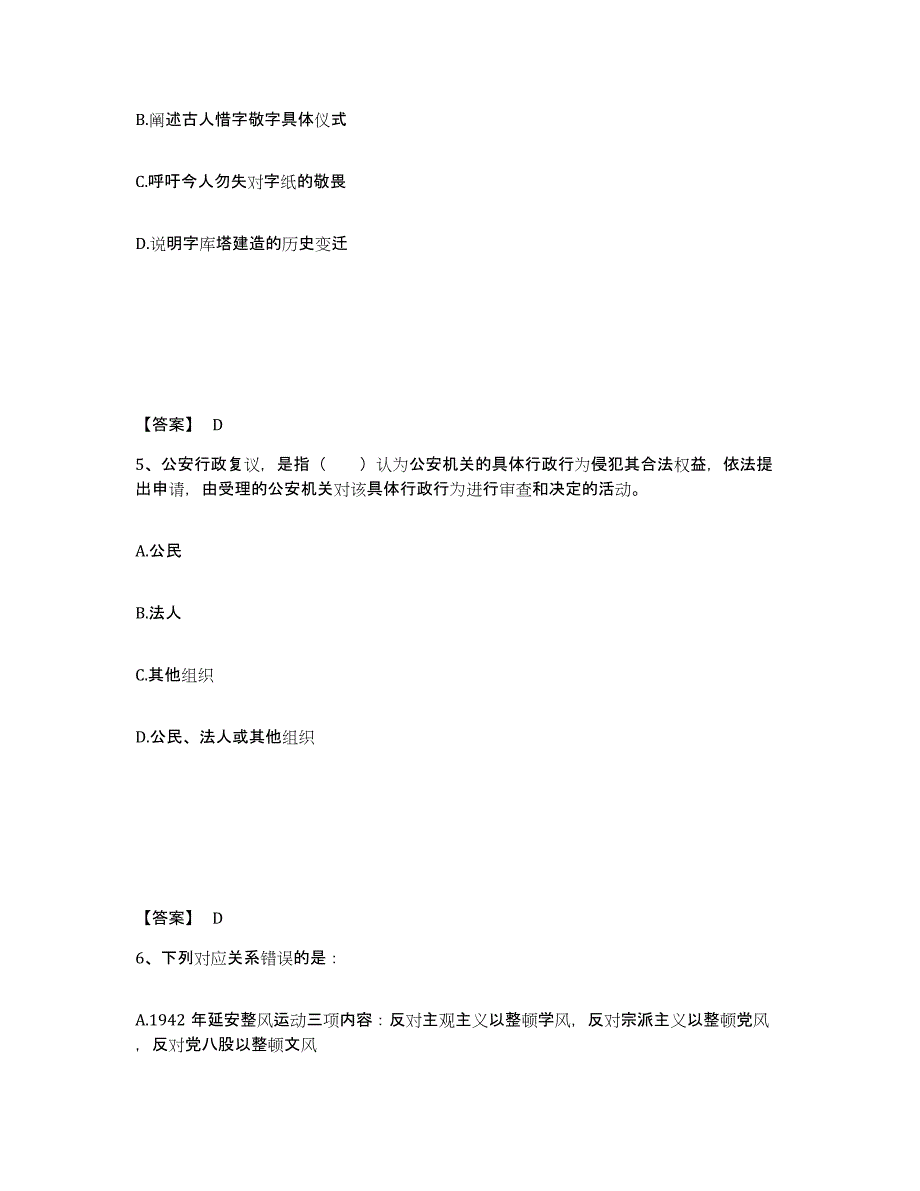 B.阐述古人惜字敬字具体仪式

C.呼吁今人勿失对字纸的敬畏

D.说明字库塔建造的历史变迁

【答案】 D

5、公安行政复议，是指（　　）认为公安机关的具体行政行为侵犯其合法权益，依法提出申请，由受理的公安机关对该具体行政行为进行审查和决定的活动。

A.公民

B.法人

C.其他组织

D.公民、法人或其他组织

【答案】 D

6、下列对应关系错误的是：

A.1942 年延安整风运动三项内容：反对主观主义以整顿学风，反对宗派主义以整顿党风，反对党八股以整顿文风